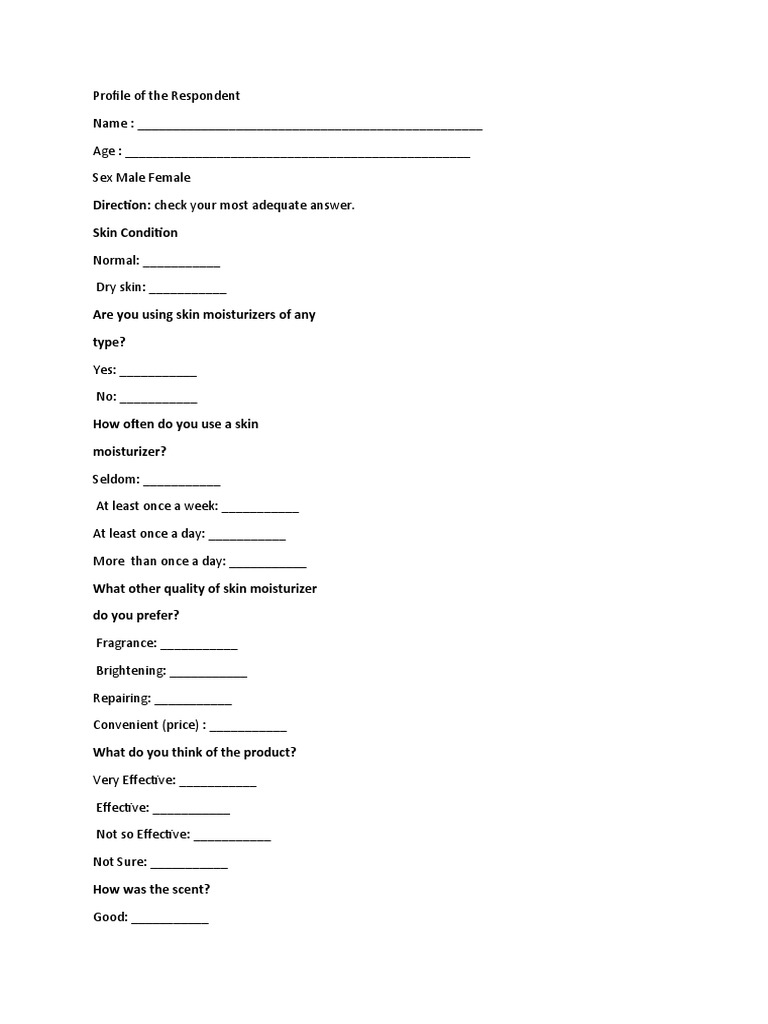 Profile of the Respondent

Name : ___________________________________________________

Age : ___________________________________________________

Sex Male Female

Direction: check your most adequate answer.

Skin Condition

Normal: ___________

Dry skin: ___________

Are you using skin moisturizers of any type?

Yes: ___________

No: ___________

How often do you use a skin moisturizer?

Seldom: ___________

At least once a week: ___________

At least once a day: ___________

More than once a day: ___________

What other quality of skin moisturizer do you prefer?

Fragrance: ___________

Brightening: ___________

Repairing: ___________

Convenient (price) : ___________

What do you think of the product?

Very Effective: ___________

Effective: ___________

Not so Effective: ___________

Not Sure: ___________

How was the scent?

Good: ___________